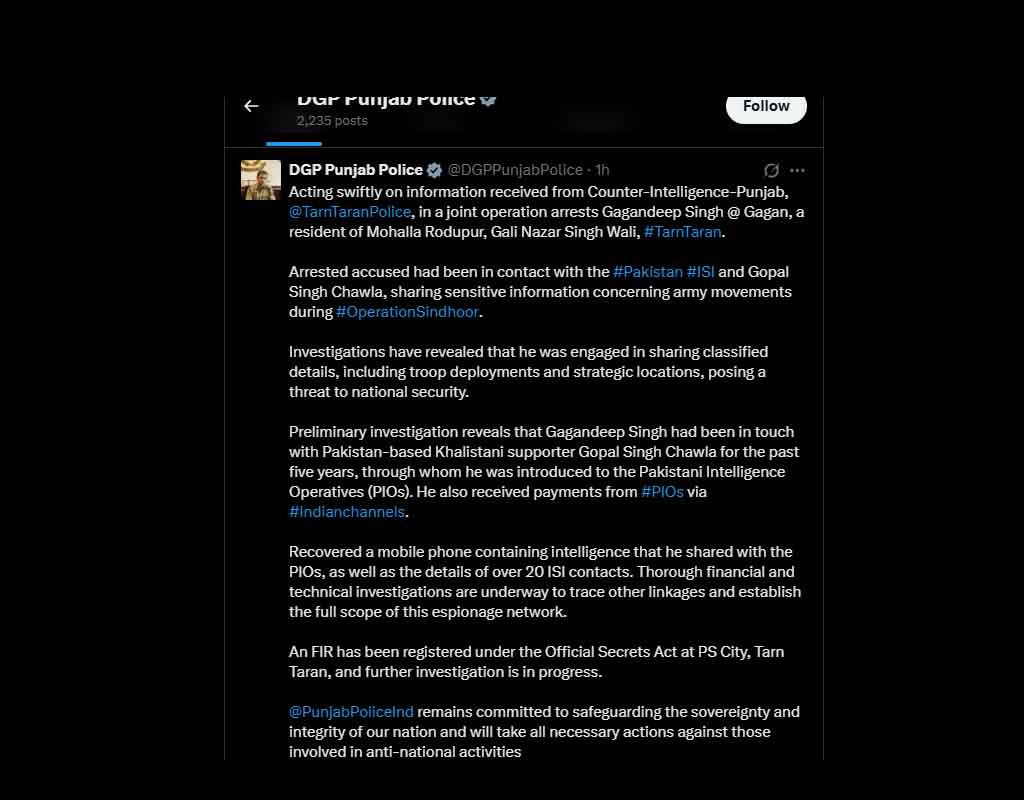 DGP Punjab Police
2,235 posts
Follow

DGP Punjab Police @DGPPunjabPolice · 1h
Acting swiftly on information received from Counter-Intelligence-Punjab, @TarnTaranPolice, in a joint operation arrests Gagandeep Singh @ Gagan, a resident of Mohalla Rodupur, Gali Nazar Singh Wali, #TarnTaran.

Arrested accused had been in contact with the #Pakistan #ISI and Gopal Singh Chawla, sharing sensitive information concerning army movements during #OperationSindhoor.

Investigations have revealed that he was engaged in sharing classified details, including troop deployments and strategic locations, posing a threat to national security.

Preliminary investigation reveals that Gagandeep Singh had been in touch with Pakistan-based Khalistani supporter Gopal Singh Chawla for the past five years, through whom he was introduced to the Pakistani Intelligence Operatives (PIOs). He also received payments from #PIOs via #Indianchannels.

Recovered a mobile phone containing intelligence that he shared with the PIOs, as well as the details of over 20 ISI contacts. Thorough financial and technical investigations are underway to trace other linkages and establish the full scope of this espionage network.

An FIR has been registered under the Official Secrets Act at PS City, Tarn Taran, and further investigation is in progress.

@PunjabPoliceInd remains committed to safeguarding the sovereignty and integrity of our nation and will take all necessary actions against those involved in anti-national activities